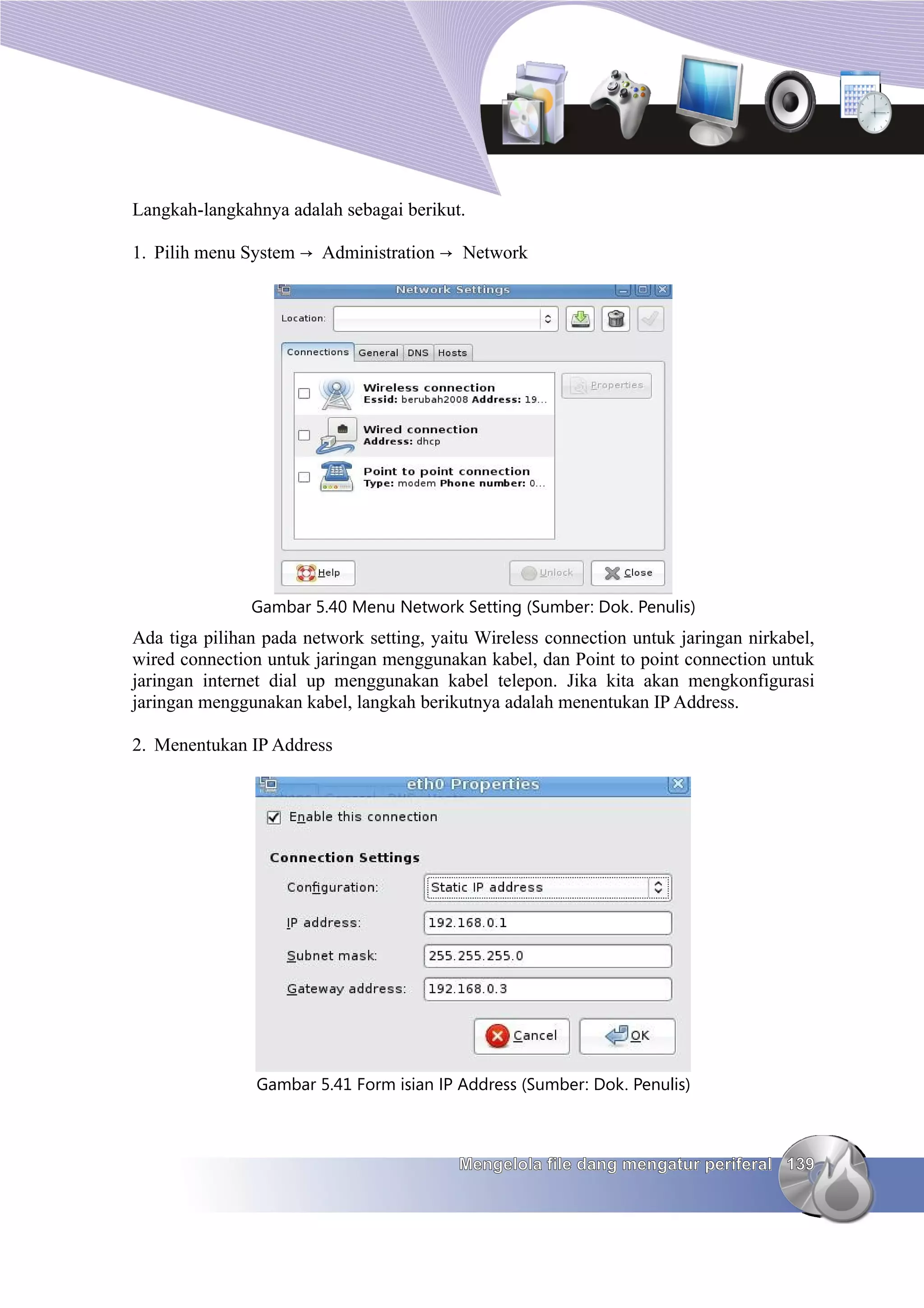 Langkah-langkahnya adalah sebagai berikut.

1. Pilih menu System → Administration → Network

Network Settings

Location:

Connections General DNS Hosts

Wireless connection
Essid: berubah2008 Address: 19...

Wired connection
Address: dhcp

Point to point connection
Type: modem Phone number: 0...

Properties

Help

Unlock

Close

Gambar 5.40 Menu Network Setting (Sumber: Dok. Penulis)

Ada tiga pilihan pada network setting, yaitu Wireless connection untuk jaringan nirkabel, wired connection untuk jaringan menggunakan kabel, dan Point to point connection untuk jaringan internet dial up menggunakan kabel telepon. Jika kita akan mengkonfigurasi jaringan menggunakan kabel, langkah berikutnya adalah menentukan IP Address.

2. Menentukan IP Address

eth0 Properties

Enable this connection

Connection Settings

Configuration: Static IP address

IP address: 192.168.0.1

Subnet mask: 255.255.255.0

Gateway address: 192.168.0.3

Cancel OK

Gambar 5.41 Form isian IP Address (Sumber: Dok. Penulis)

Mengelola file dang mengatur periferal 139